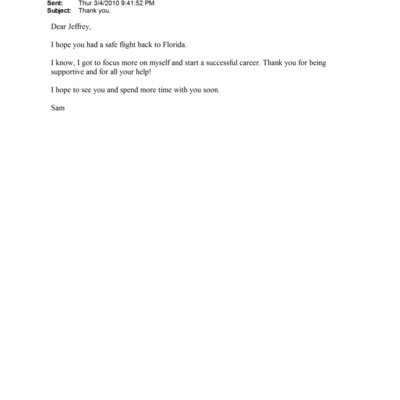 Sent: Thur 3/4/2010 9:41:52 PM
Subject: Thank you.

Dear Jeffrey,

I hope you had a safe flight back to Florida.

I know, I got to focus more on myself and start a successful career. Thank you for being supportive and for all your help!

I hope to see you and spend more time with you soon.

Sam